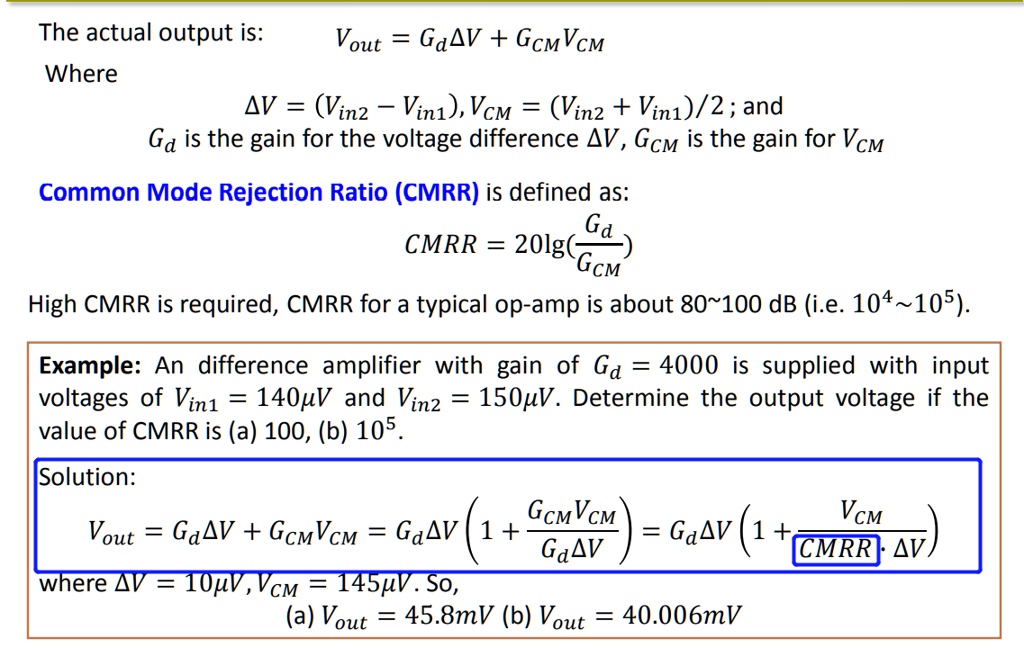 The actual output is: $V_{out} = G_d \Delta V + G_{CM} V_{CM}$

Where

$\Delta V = (V_{in2} - V_{in1}), V_{CM} = (V_{in2} + V_{in1})/2$ ; and

$G_d$ is the gain for the voltage difference $\Delta V$, $G_{CM}$ is the gain for $V_{CM}$

Common Mode Rejection Ratio (CMRR) is defined as:

$CMRR = 20\lg(\frac{G_d}{G_{CM}})$

High CMRR is required, CMRR for a typical op-amp is about 80~100 dB (i.e. $10^4 \sim 10^5$).

Example: An difference amplifier with gain of $G_d = 4000$ is supplied with input voltages of $V_{in1} = 140\mu V$ and $V_{in2} = 150\mu V$. Determine the output voltage if the value of CMRR is (a) 100, (b) $10^5$.

Solution:

$V_{out} = G_d \Delta V + G_{CM} V_{CM} = G_d \Delta V \left(1 + \frac{G_{CM} V_{CM}}{G_d \Delta V}\right) = G_d \Delta V \left(1 + \frac{V_{CM}}{CMRR \cdot \Delta V}\right)$

where $\Delta V = 10\mu V, V_{CM} = 145\mu V$. So,

(a) $V_{out} = 45.8mV$ (b) $V_{out} = 40.006mV$